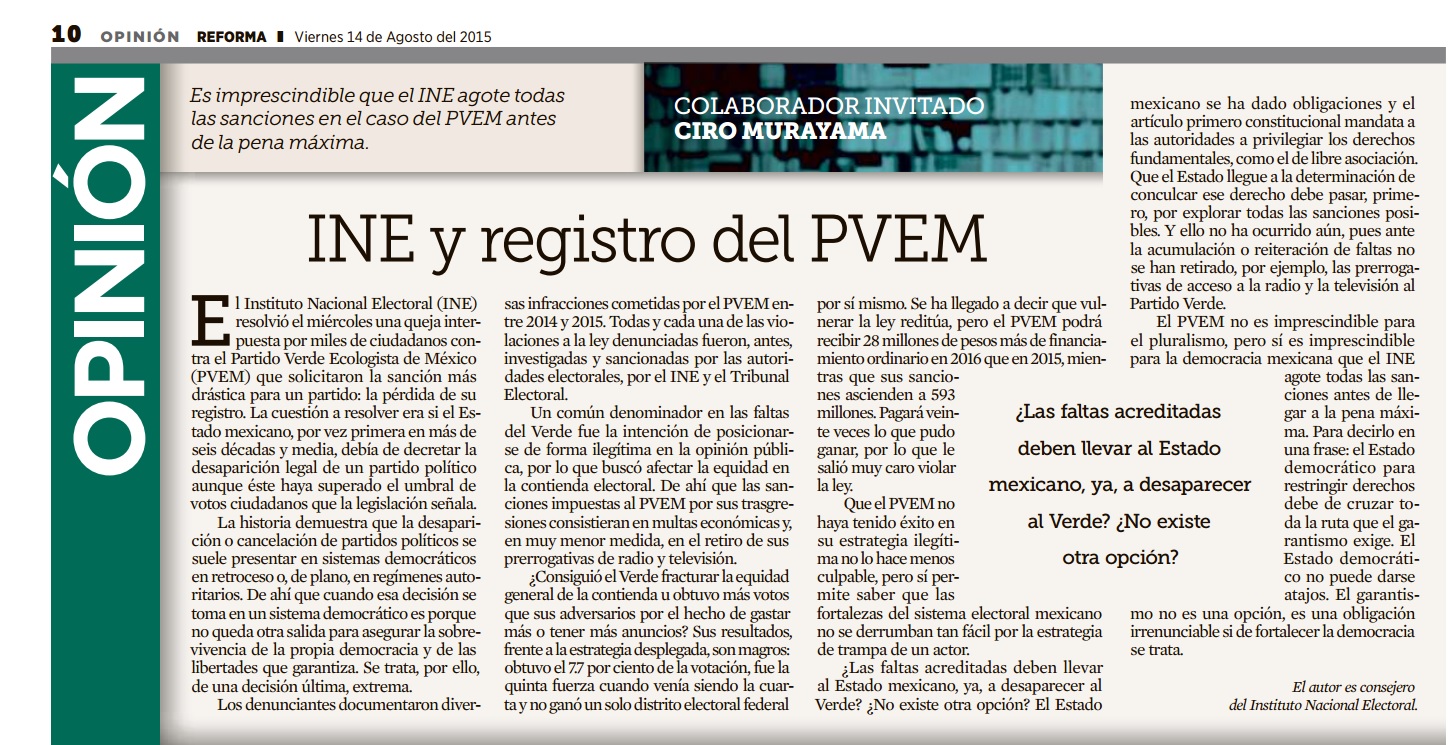 10 OPINIÓN REFORMA Viernes 14 de Agosto del 2015

OPINIÓN

Es imprescindible que el INE agote todas las sanciones en el caso del PVEM antes de la pena máxima.

COLABORADOR INVITADO
CIRO MURAYAMA

INE y registro del PVEM

El Instituto Nacional Electoral (INE) resolvió el miércoles una queja interpuesta por miles de ciudadanos contra el Partido Verde Ecologista de México (PVEM) que solicitaron la sanción más drástica para un partido: la pérdida de su registro. La cuestión a resolver era si el Estado mexicano, por vez primera en más de seis décadas y media, debía de decretar la desaparición legal de un partido político aunque éste haya superado el umbral de votos ciudadanos que la legislación señala.

La historia demuestra que la desaparición o cancelación de partidos políticos se suele presentar en sistemas democráticos en retroceso o, de plano, en regímenes autoritarios. De ahí que cuando esa decisión se toma en un sistema democrático es porque no queda otra salida para asegurar la sobrevivencia de la propia democracia y de las libertades que garantiza. Se trata, por ello, de una decisión última, extrema.

Los denunciantes documentaron diversas infracciones cometidas por el PVEM entre 2014 y 2015. Todas y cada una de las violaciones a la ley denunciadas fueron, antes, investigadas y sancionadas por las autoridades electorales, por el INE y el Tribunal Electoral.

Un común denominador en las faltas del Verde fue la intención de posicionarse de forma ilegítima en la opinión pública, por lo que buscó afectar la equidad en la contienda electoral. De ahí que las sanciones impuestas al PVEM por sus trasgresiones consistieran en multas económicas y, en muy menor medida, en el retiro de sus prerrogativas de radio y televisión.

¿Consiguió el Verde fracturar la equidad general de la contienda u obtuvo más votos que sus adversarios por el hecho de gastar más o tener más anuncios? Sus resultados, frente a la estrategia desplegada, son magros: obtuvo el 7.7 por ciento de la votación, fue la quinta fuerza cuando venía siendo la cuarta y no ganó un solo distrito electoral federal por sí mismo. Se ha llegado a decir que vulnerar la ley reditúa, pero el PVEM podrá recibir 28 millones de pesos más de financiamiento ordinario en 2016 que en 2015, mientras que sus sanciones ascienden a 593 millones. Pagará veinte veces lo que pudo ganar, por lo que le salió muy caro violar la ley.

Que el PVEM no haya tenido éxito en su estrategia ilegítima no lo hace menos culpable, pero sí permite saber que las fortalezas del sistema electoral mexicano no se derrumban tan fácil por la estrategia de trampa de un actor.

¿Las faltas acreditadas deben llevar al Estado mexicano, ya, a desaparecer al Verde? ¿No existe otra opción? El Estado mexicano se ha dado obligaciones y el artículo primero constitucional mandata a las autoridades a privilegiar los derechos fundamentales, como el de libre asociación. Que el Estado llegue a la determinación de conculcar ese derecho debe pasar, primero, por explorar todas las sanciones posibles. Y ello no ha ocurrido aún, pues ante la acumulación o reiteración de faltas no se han retirado, por ejemplo, las prerrogativas de acceso a la radio y la televisión al Partido Verde.

El PVEM no es imprescindible para el pluralismo, pero sí es imprescindible para la democracia mexicana que el INE agote todas las sanciones antes de llegar a la pena máxima. Para decirlo en una frase: el Estado democrático para restringir derechos debe de cruzar toda la ruta que el garantismo exige. El Estado democrático no puede darse atajos. El garantismo no es una opción, es una obligación irrenunciable si de fortalecer la democracia se trata.

¿Las faltas acreditadas deben llevar al Estado mexicano, ya, a desaparecer al Verde? ¿No existe otra opción?

El autor es consejero del Instituto Nacional Electoral.